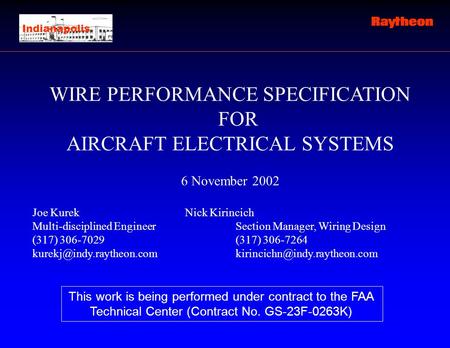 Indianapolis

Raytheon

WIRE PERFORMANCE SPECIFICATION FOR AIRCRAFT ELECTRICAL SYSTEMS

6 November 2002

Joe Kurek
Multi-disciplined Engineer
(317) 306-7029
kurekj@indy.raytheon.com

Nick Kirincich
Section Manager, Wiring Design
(317) 306-7264
kirincichn@indy.raytheon.com

This work is being performed under contract to the FAA Technical Center (Contract No. GS-23F-0263K)